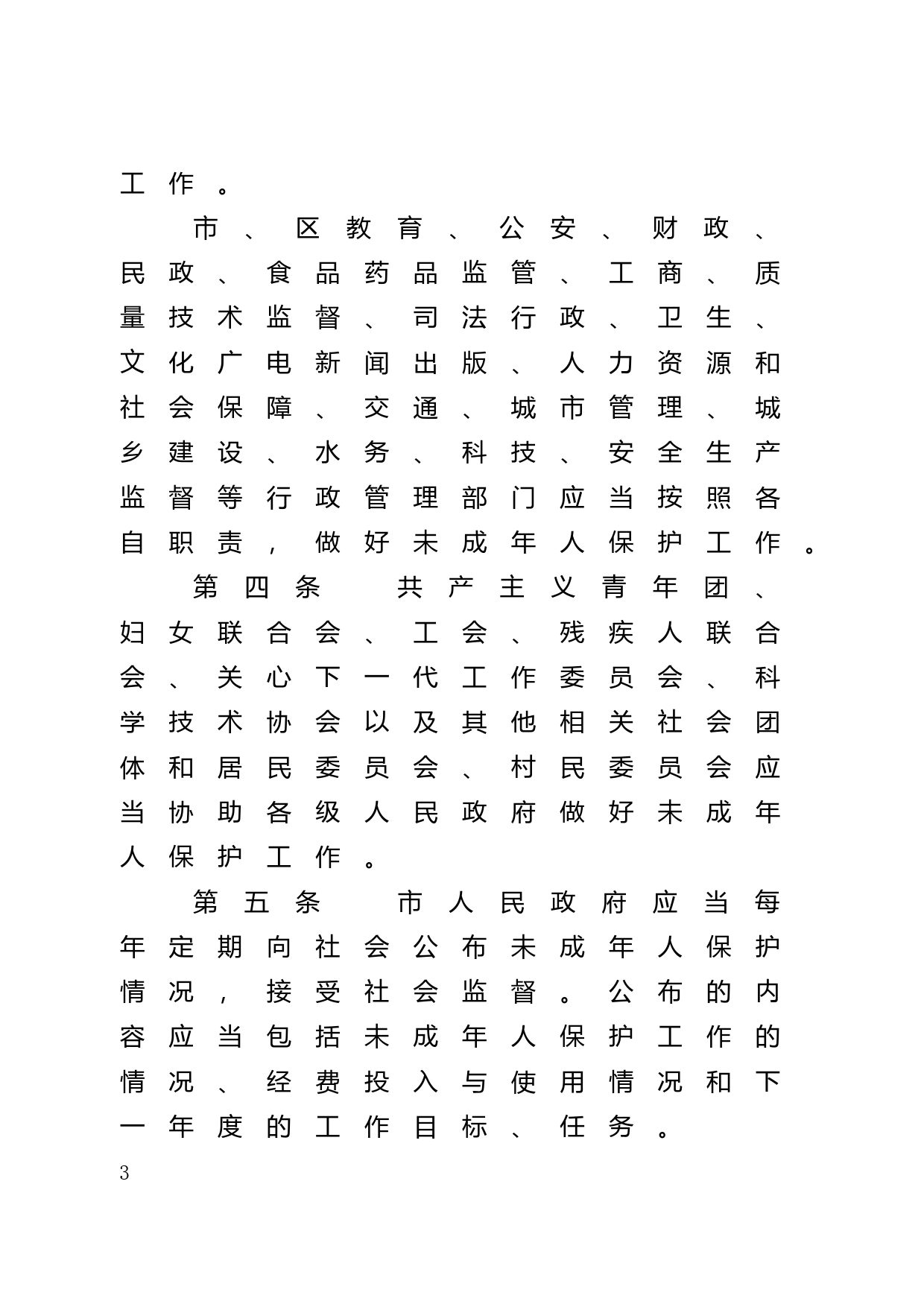 工作。

市、区教育、公安、财政、民政、食品药品监管、工商、质量技术监督、司法行政、卫生、文化广电新闻出版、人力资源和社会保障、交通、城市管理、城乡建设、水务、科技、安全生产监督等行政管理部门应当按照各自职责，做好未成年人保护工作。

第四条　共产主义青年团、妇女联合会、工会、残疾人联合会、关心下一代工作委员会、科学技术协会以及其他相关社会团体和居民委员会、村民委员会应当协助各级人民政府做好未成年人保护工作。

第五条　市人民政府应当每年定期向社会公布未成年人保护情况，接受社会监督。公布的内容应当包括未成年人保护工作的情况、经费投入与使用情况和下一年度的工作目标、任务。

3